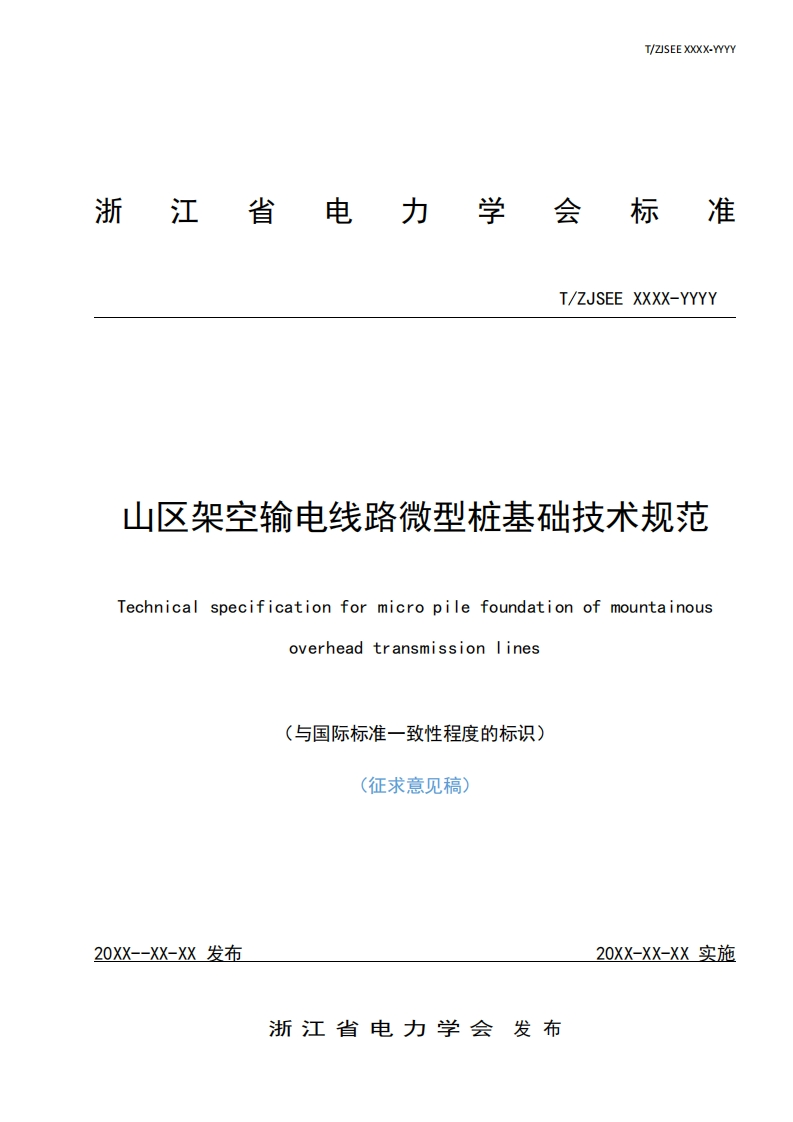 T/ZJSEE XXXX-YYYY

浙 江 省 电 力 学 会 标 准

T/ZJSEE XXXX-YYYY

山区架空输电线路微型桩基础技术规范

Technical specification for micro pile foundation of mountainous overhead transmission lines

（与国际标准一致性程度的标识）

（征求意见稿）

20XX--XX-XX 发布

20XX-XX-XX 实施

浙 江 省 电 力 学 会 发 布